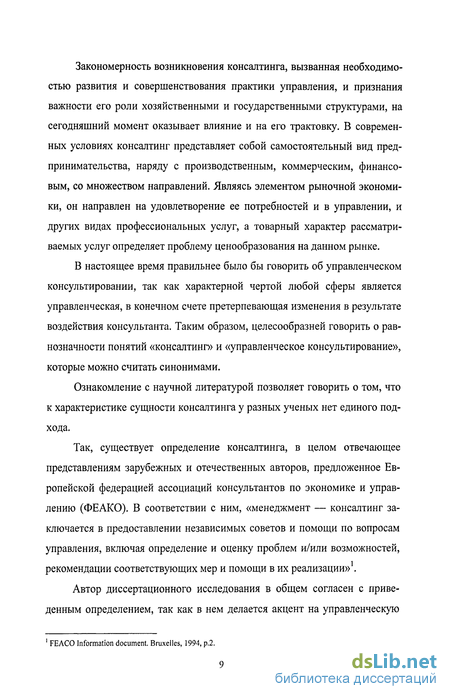 Закономерность возникновения консалтинга, вызванная необходимостью развития и совершенствования практики управления, и признания важности его роли хозяйственными и государственными структурами, на сегодняшний момент оказывает влияние и на его трактовку. В современных условиях консалтинг представляет собой самостоятельный вид предпринимательства, наряду с производственным, коммерческим, финансовым, со множеством направлений. Являясь элементом рыночной экономики, он направлен на удовлетворение ее потребностей и в управлении, и других видах профессиональных услуг, а товарный характер рассматриваемых услуг определяет проблему ценообразования на данном рынке.

В настоящее время правильнее было бы говорить об управленческом консультировании, так как характерной чертой любой сферы является управленческая, в конечном счете претерпевающая изменения в результате воздействия консультанта. Таким образом, целесообразней говорить о равнозначности понятий «консалтинг» и «управленческое консультирование», которые можно считать синонимами.

Ознакомление с научной литературой позволяет говорить о том, что к характеристике сущности консалтинга у разных ученых нет единого подхода.

Так, существует определение консалтинга, в целом отвечающее представлениям зарубежных и отечественных авторов, предложенное Европейской федерацией ассоциаций консультантов по экономике и управлению (ФЕАКО). В соответствии с ним, «менеджмент — консалтинг заключается в предоставлении независимых советов и помощи по вопросам управления, включая определение и оценку проблем и/или возможностей, рекомендации соответствующих мер и помощи в их реализации»$^1$.

Автор диссертационного исследования в общем согласен с приведенным определением, так как в нем делается акцент на управленческую

$^1$ FEACO Information document. Bruxelles, 1994, p.2.

9

dsLib.net
библиотека диссертаций